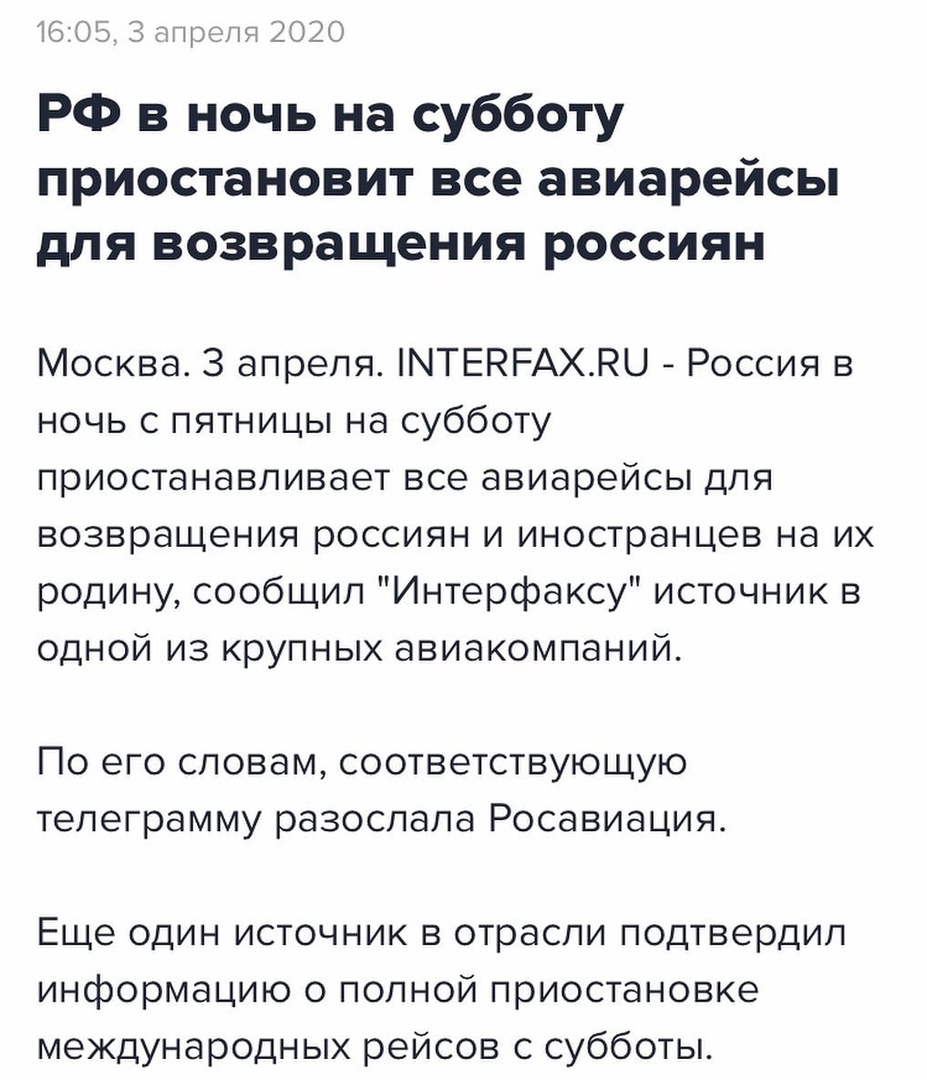 16:05, 3 апреля 2020

РФ в ночь на субботу приостановит все авиарейсы для возвращения россиян

Москва. 3 апреля. INTERFAX.RU - Россия в ночь с пятницы на субботу приостанавливает все авиарейсы для возвращения россиян и иностранцев на их родину, сообщил "Интерфаксу" источник в одной из крупных авиакомпаний.

По его словам, соответствующую телеграмму разослала Росавиация.

Еще один источник в отрасли подтвердил информацию о полной приостановке международных рейсов с субботы.